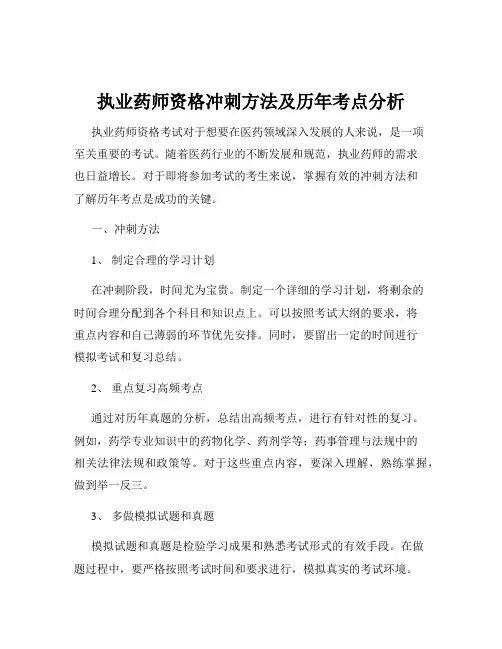 执业药师资格冲刺方法及历年考点分析

执业药师资格考试对于想要在医药领域深入发展的人来说，是一项至关重要的考试。随着医药行业的不断发展和规范，执业药师的需求也日益增长。对于即将参加考试的考生来说，掌握有效的冲刺方法和了解历年考点是成功的关键。

一、冲刺方法

1、 制定合理的学习计划

在冲刺阶段，时间尤为宝贵。制定一个详细的学习计划，将剩余的时间合理分配到各个科目和知识点上。可以按照考试大纲的要求，将重点内容和自己薄弱的环节优先安排。同时，要留出一定的时间进行模拟考试和复习总结。

2、 重点复习高频考点

通过对历年真题的分析，总结出高频考点，进行有针对性的复习。例如，药学专业知识中的药物化学、药剂学等；药事管理与法规中的相关法律法规和政策等。对于这些重点内容，要深入理解，熟练掌握，做到举一反三。

3、 多做模拟试题和真题

模拟试题和真题是检验学习成果和熟悉考试形式的有效手段。在做题过程中，要严格按照考试时间和要求进行，模拟真实的考试环境。